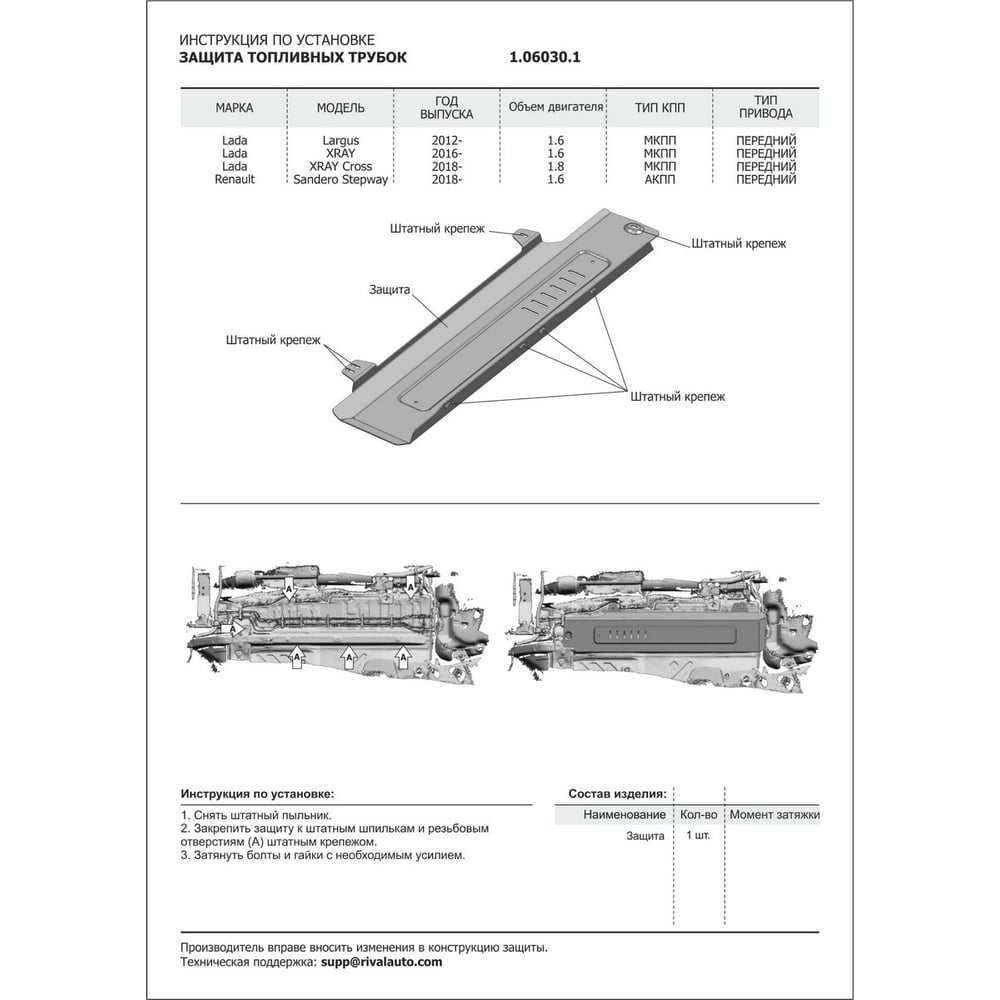 ИНСТРУКЦИЯ ПО УСТАНОВКЕ
ЗАЩИТА ТОПЛИВНЫХ ТРУБОК 1.06030.1

| МАРКА | МОДЕЛЬ | ГОД ВЫПУСКА | Объем двигателя | ТИП КПП | ТИП ПРИВОДА |
|---|---|---|---|---|---|
| Lada | Largus | 2012- | 1.6 | МКПП | ПЕРЕДНИЙ |
| Lada | XRAY | 2016- | 1.6 | МКПП | ПЕРЕДНИЙ |
| Lada | XRAY Cross | 2018- | 1.8 | МКПП | ПЕРЕДНИЙ |
| Renault | Sandero Stepway | 2018- | 1.6 | АКПП | ПЕРЕДНИЙ |

Штатный крепеж
Штатный крепеж
Защита
Штатный крепеж
Штатный крепеж

A
A
A
A
A
A

Инструкция по установке:

1. Снять штатный пыльник.
2. Закрепить защиту к штатным шпилькам и резьбовым отверстиям (А) штатным крепежом.
3. Затянуть болты и гайки с необходимым усилием.

Состав изделия:

| Наименование | Кол-во | Момент затяжки |
|---|---|---|
| Защита | 1 шт. | |

Производитель вправе вносить изменения в конструкцию защиты.
Техническая поддержка: supp@rivalauto.com